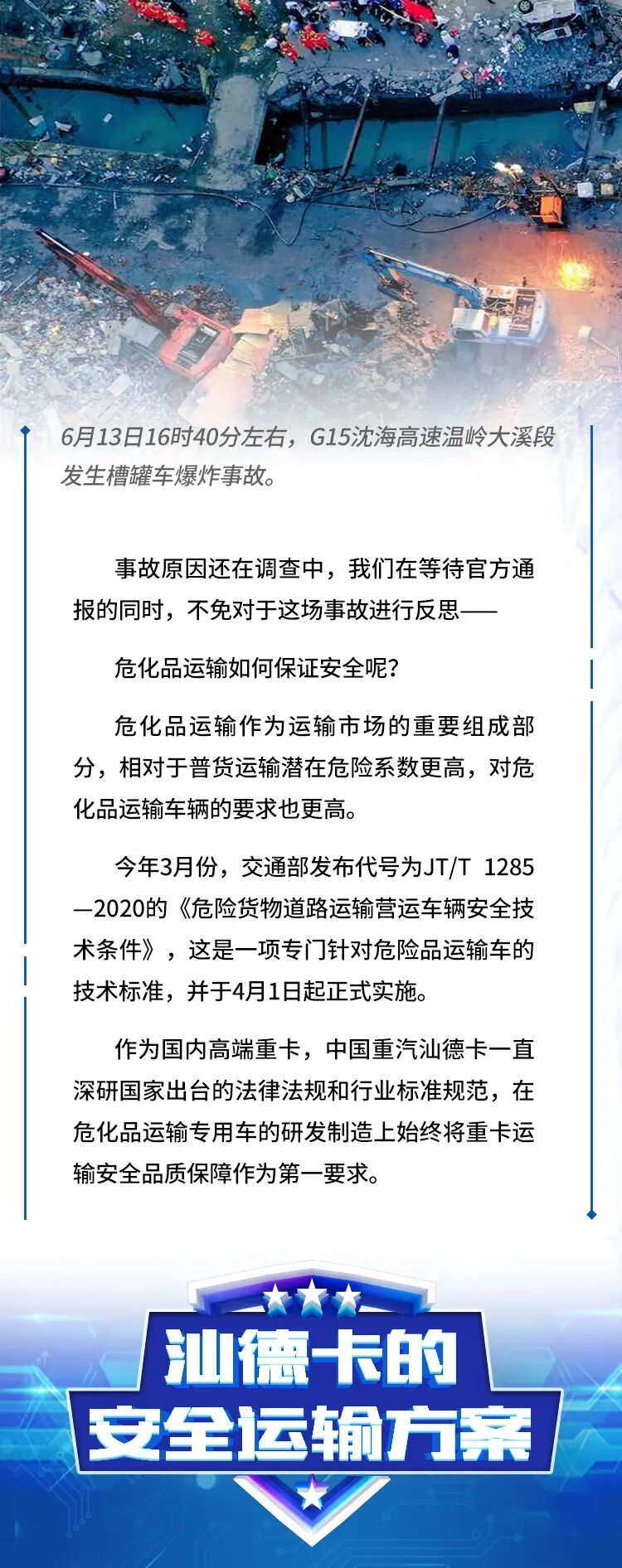 6月13日16时40分左右，G15沈海高速温岭大溪段发生槽罐车爆炸事故。

事故原因还在调查中，我们在等待官方通报的同时，不免对于这场事故进行反思——

危化品运输如何保证安全呢？

危化品运输作为运输市场的重要组成部分，相对于普货运输潜在危险系数更高，对危化品运输车辆的要求也更高。

今年3月份，交通部发布代号为JT/T 1285—2020的《危险货物道路运输营运车辆安全技术条件》，这是一项专门针对危险品运输车的技术标准，并于4月1日起正式实施。

作为国内高端重卡，中国重汽汕德卡一直深研国家出台的法律法规和行业标准规范，在危化品运输专用车的研发制造上始终将重卡运输安全品质保障作为第一要求。

汕德卡的
安全运输方案